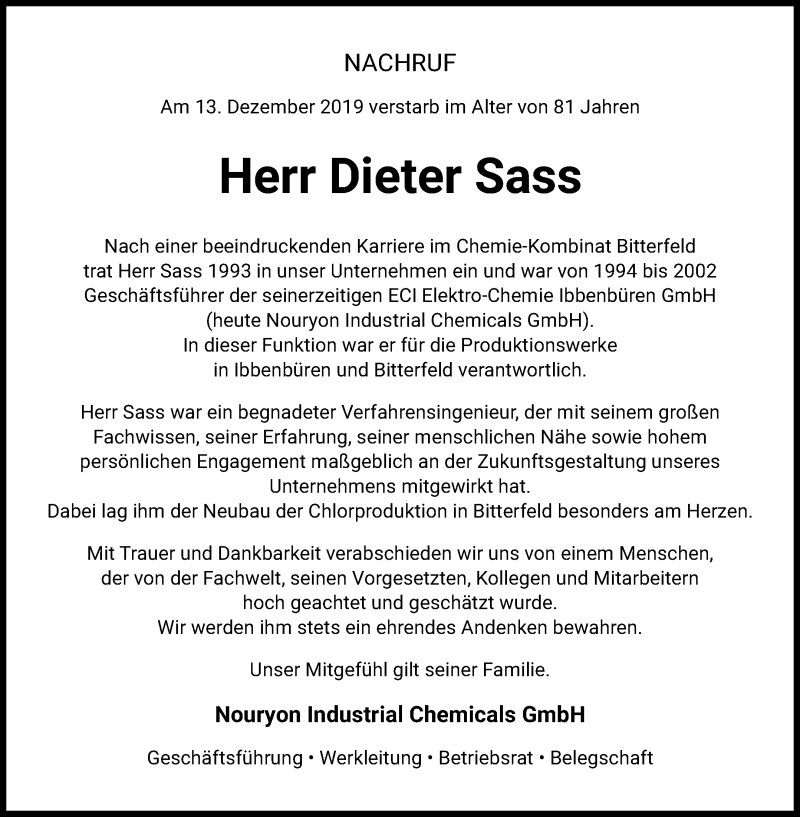 NACHRUF

Am 13. Dezember 2019 verstarb im Alter von 81 Jahren

Herr Dieter Sass

Nach einer beeindruckenden Karriere im Chemie-Kombinat Bitterfeld trat Herr Sass 1993 in unser Unternehmen ein und war von 1994 bis 2002 Geschäftsführer der seinerzeitigen ECI Elektro-Chemie Ibbenbüren GmbH (heute Nouryon Industrial Chemicals GmbH).
In dieser Funktion war er für die Produktionswerke in Ibbenbüren und Bitterfeld verantwortlich.

Herr Sass war ein begnadeter Verfahrensingenieur, der mit seinem großen Fachwissen, seiner Erfahrung, seiner menschlichen Nähe sowie hohem persönlichen Engagement maßgeblich an der Zukunftsgestaltung unseres Unternehmens mitgewirkt hat.
Dabei lag ihm der Neubau der Chlorproduktion in Bitterfeld besonders am Herzen.

Mit Trauer und Dankbarkeit verabschieden wir uns von einem Menschen, der von der Fachwelt, seinen Vorgesetzten, Kollegen und Mitarbeitern hoch geachtet und geschätzt wurde.
Wir werden ihm stets ein ehrendes Andenken bewahren.

Unser Mitgefühl gilt seiner Familie.

Nouryon Industrial Chemicals GmbH

Geschäftsführung • Werkleitung • Betriebsrat • Belegschaft